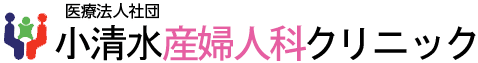 医療法人社団
小清水産婦人科クリニック